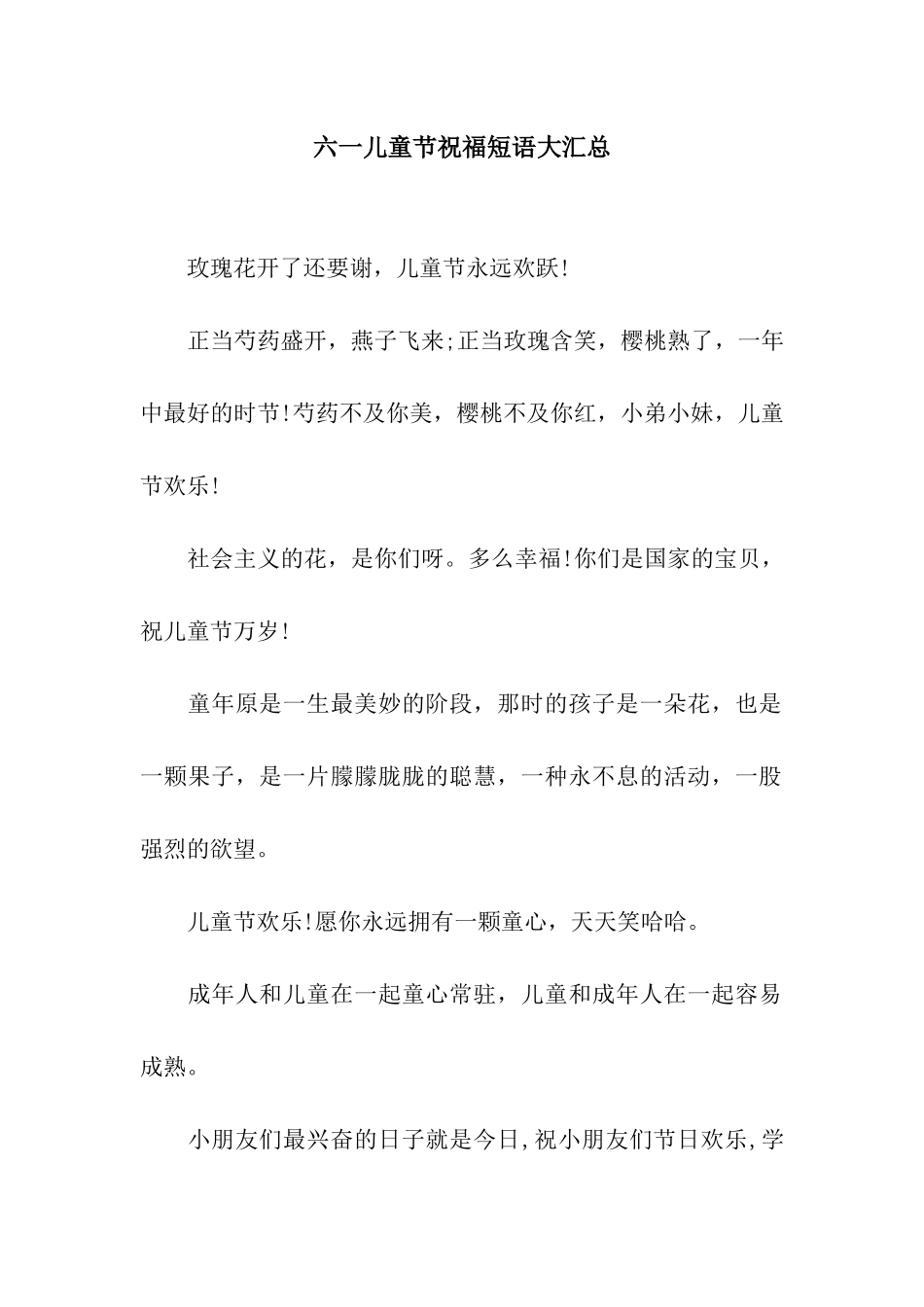 六一儿童节祝福短语大汇总

玫瑰花开了还要谢，儿童节永远欢跃!

正当芍药盛开，燕子飞来;正当玫瑰含笑，樱桃熟了，一年中最好的时节!芍药不及你美，樱桃不及你红，小弟小妹，儿童节欢乐!

社会主义的花，是你们呀。多么幸福!你们是国家的宝贝，祝儿童节万岁!

童年原是一生最美妙的阶段，那时的孩子是一朵花，也是一颗果子，是一片朦朦胧胧的聪慧，一种永不息的活动，一股强烈的欲望。

儿童节欢乐!愿你永远拥有一颗童心，天天笑哈哈。

成年人和儿童在一起童心常驻，儿童和成年人在一起容易成熟。

小朋友们最兴奋的日子就是今日,祝小朋友们节日欢乐,学